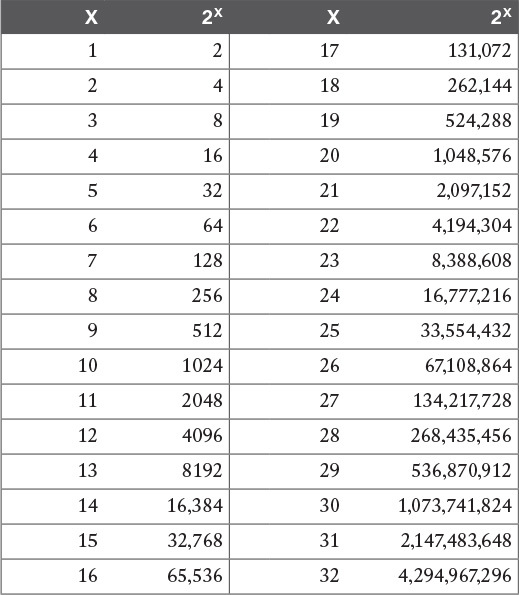 | X | $2^X$ | X | $2^X$ |
|---|---|---|---|
| 1 | 2 | 17 | 131,072 |
| 2 | 4 | 18 | 262,144 |
| 3 | 8 | 19 | 524,288 |
| 4 | 16 | 20 | 1,048,576 |
| 5 | 32 | 21 | 2,097,152 |
| 6 | 64 | 22 | 4,194,304 |
| 7 | 128 | 23 | 8,388,608 |
| 8 | 256 | 24 | 16,777,216 |
| 9 | 512 | 25 | 33,554,432 |
| 10 | 1024 | 26 | 67,108,864 |
| 11 | 2048 | 27 | 134,217,728 |
| 12 | 4096 | 28 | 268,435,456 |
| 13 | 8192 | 29 | 536,870,912 |
| 14 | 16,384 | 30 | 1,073,741,824 |
| 15 | 32,768 | 31 | 2,147,483,648 |
| 16 | 65,536 | 32 | 4,294,967,296 |